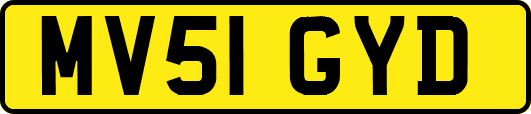 MV51 GYD